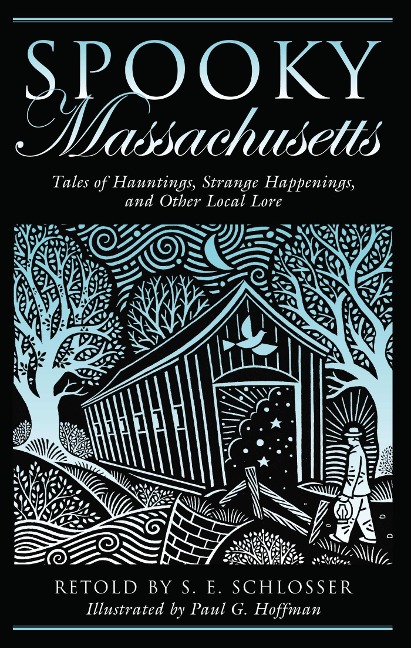 SPOOKY
Massachusetts

Tales of Hauntings, Strange Happenings, and Other Local Lore

RETOLD BY S. E. SCHLOSSER
Illustrated by Paul G. Hoffman